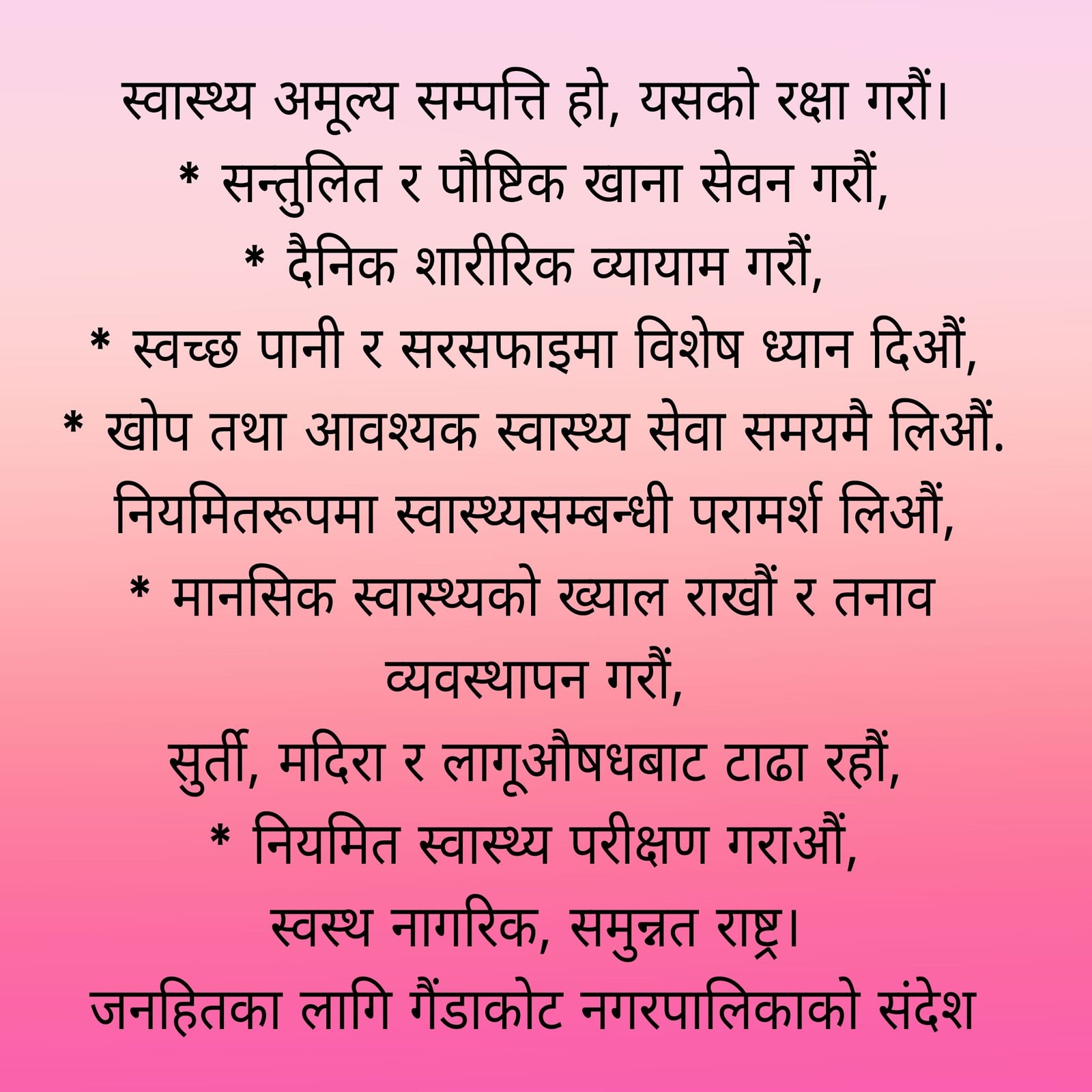 स्वास्थ्य अमूल्य सम्पत्ति हो, यसको रक्षा गरौं।
* सन्तुलित र पौष्टिक खाना सेवन गरौं,
* दैनिक शारीरिक व्यायाम गरौं,
* स्वच्छ पानी र सरसफाइमा विशेष ध्यान दिऔं,
* खोप तथा आवश्यक स्वास्थ्य सेवा समयमै लिऔं.
नियमितरूपमा स्वास्थ्यसम्बन्धी परामर्श लिऔं,
* मानसिक स्वास्थ्यको ख्याल राखौं र तनाव व्यवस्थापन गरौं,
सुर्ती, मदिरा र लागूऔषधबाट टाढा रहौं,
* नियमित स्वास्थ्य परीक्षण गराऔं,
स्वस्थ नागरिक, समुन्नत राष्ट्र।
जनहितका लागि गैंडाकोट नगरपालिकाको संदेश